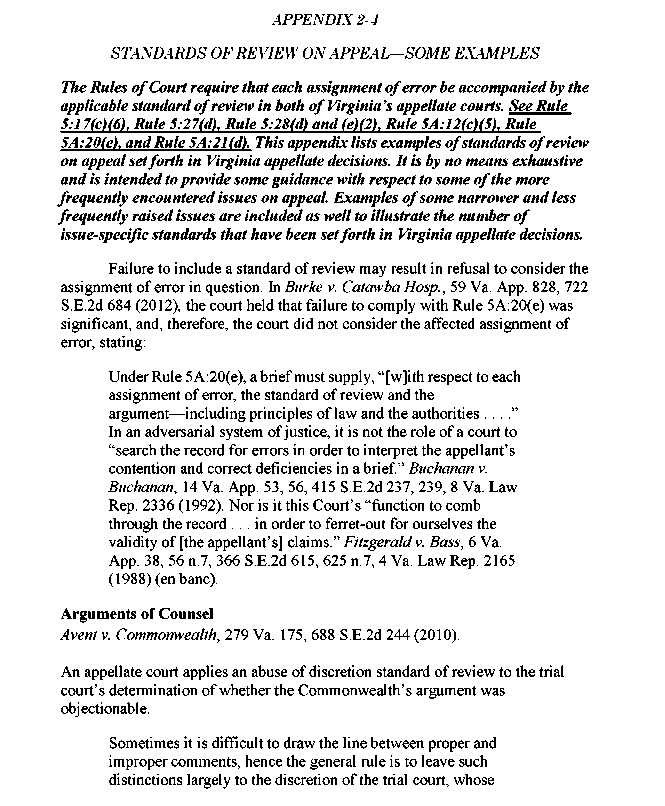 APPENDIX 2-4

STANDARDS OF REVIEW ON APPEAL—SOME EXAMPLES

The Rules of Court require that each assignment of error be accompanied by the applicable standard of review in both of Virginia's appellate courts. See Rule 5:17(c)(6), Rule 5:27(d), Rule 5:28(d) and (e)(2), Rule 5A:12(c)(5), Rule 5A:20(e), and Rule 5A:21(d). This appendix lists examples of standards of review on appeal set forth in Virginia appellate decisions. It is by no means exhaustive and is intended to provide some guidance with respect to some of the more frequently encountered issues on appeal. Examples of some narrower and less frequently raised issues are included as well to illustrate the number of issue-specific standards that have been set forth in Virginia appellate decisions.

Failure to include a standard of review may result in refusal to consider the assignment of error in question. In Burke v. Catawba Hosp., 59 Va. App. 828, 722 S.E.2d 684 (2012), the court held that failure to comply with Rule 5A:20(e) was significant, and, therefore, the court did not consider the affected assignment of error, stating:

Under Rule 5A:20(e), a brief must supply, "[w]ith respect to each assignment of error, the standard of review and the argument—including principles of law and the authorities . . . ." In an adversarial system of justice, it is not the role of a court to "search the record for errors in order to interpret the appellant's contention and correct deficiencies in a brief." Buchanan v. Buchanan, 14 Va. App. 53, 56, 415 S.E.2d 237, 239, 8 Va. Law Rep. 2336 (1992). Nor is it this Court's "function to comb through the record . . . in order to ferret-out for ourselves the validity of [the appellant's] claims." Fitzgerald v. Bass, 6 Va. App. 38, 56 n.7, 366 S.E.2d 615, 625 n.7, 4 Va. Law Rep. 2165 (1988) (en banc).

Arguments of Counsel
Avent v. Commonwealth, 279 Va. 175, 688 S.E.2d 244 (2010).

An appellate court applies an abuse of discretion standard of review to the trial court's determination of whether the Commonwealth's argument was objectionable.

Sometimes it is difficult to draw the line between proper and improper comments, hence the general rule is to leave such distinctions largely to the discretion of the trial court, whose